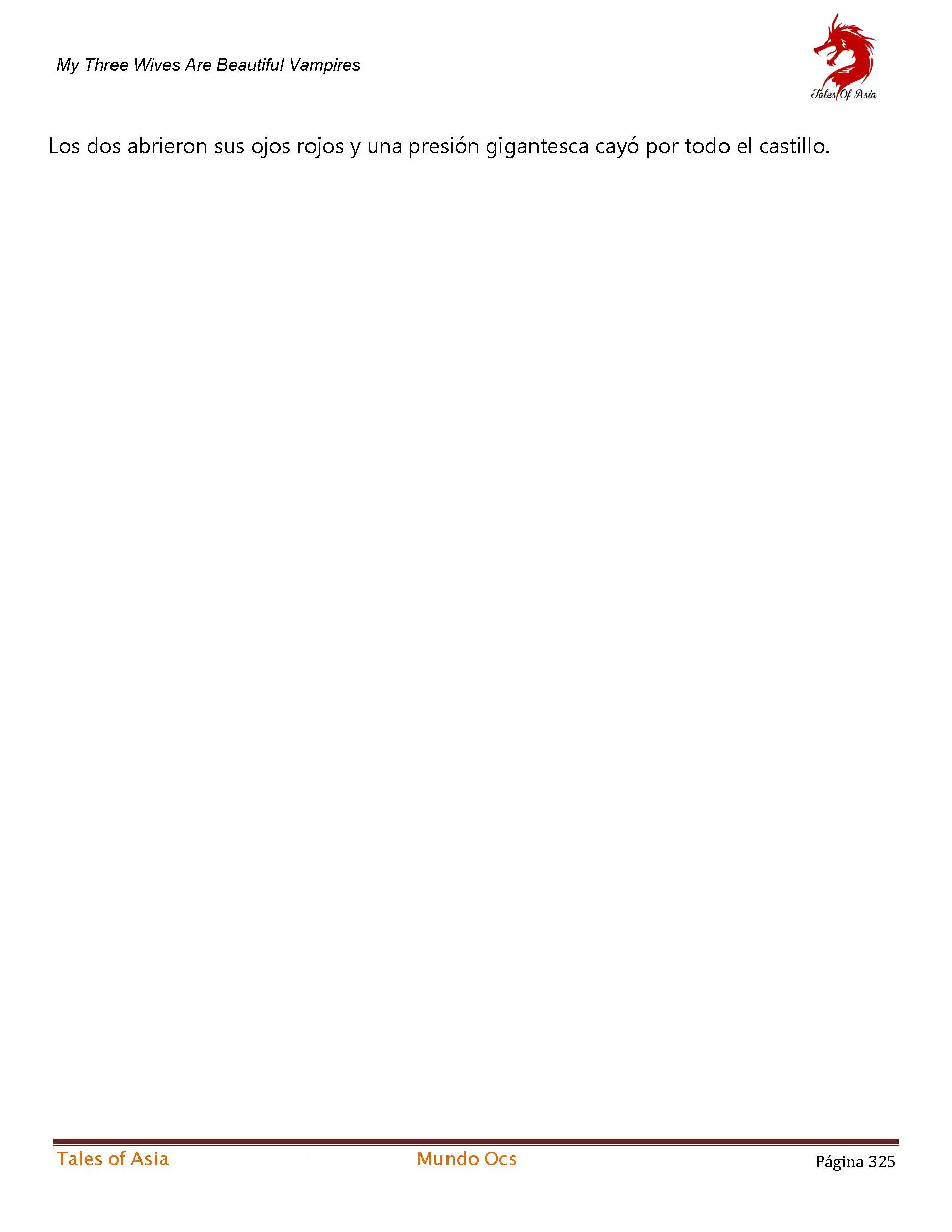 My Three Wives Are Beautiful Vampires

Tales Of Asia

Los dos abrieron sus ojos rojos y una presión gigantesca cayó por todo el castillo.

Tales of Asia Mundo Ocs Página 325